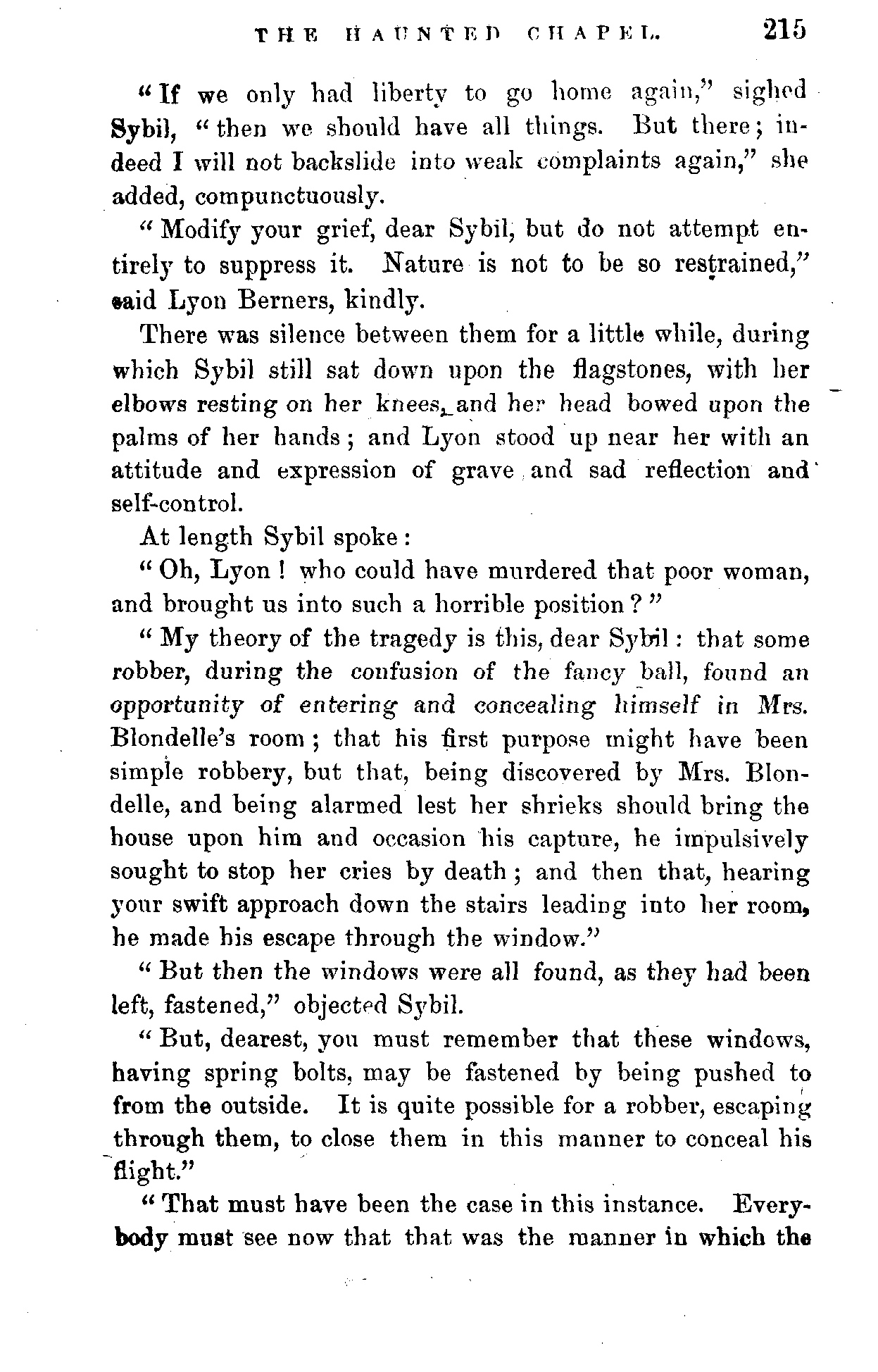 THE HAUNTED CHAPEL. 215

"If we only had liberty to go home again," sighed Sybil, "then we should have all things. But there; indeed I will not backslide into weak complaints again," she added, compunctuously.

"Modify your grief, dear Sybil, but do not attempt entirely to suppress it. Nature is not to be so restrained," said Lyon Berners, kindly.

There was silence between them for a little while, during which Sybil still sat down upon the flagstones, with her elbows resting on her knees, and her head bowed upon the palms of her hands; and Lyon stood up near her with an attitude and expression of grave and sad reflection and self-control.

At length Sybil spoke:

"Oh, Lyon! who could have murdered that poor woman, and brought us into such a horrible position?"

"My theory of the tragedy is this, dear Sybil: that some robber, during the confusion of the fancy ball, found an opportunity of entering and concealing himself in Mrs. Blondelle's room; that his first purpose might have been simple robbery, but that, being discovered by Mrs. Blondelle, and being alarmed lest her shrieks should bring the house upon him and occasion his capture, he impulsively sought to stop her cries by death; and then that, hearing your swift approach down the stairs leading into her room, he made his escape through the window."

"But then the windows were all found, as they had been left, fastened," objected Sybil.

"But, dearest, you must remember that these windows, having spring bolts, may be fastened by being pushed to from the outside. It is quite possible for a robber, escaping through them, to close them in this manner to conceal his flight."

"That must have been the case in this instance. Everybody must see now that that was the manner in which the